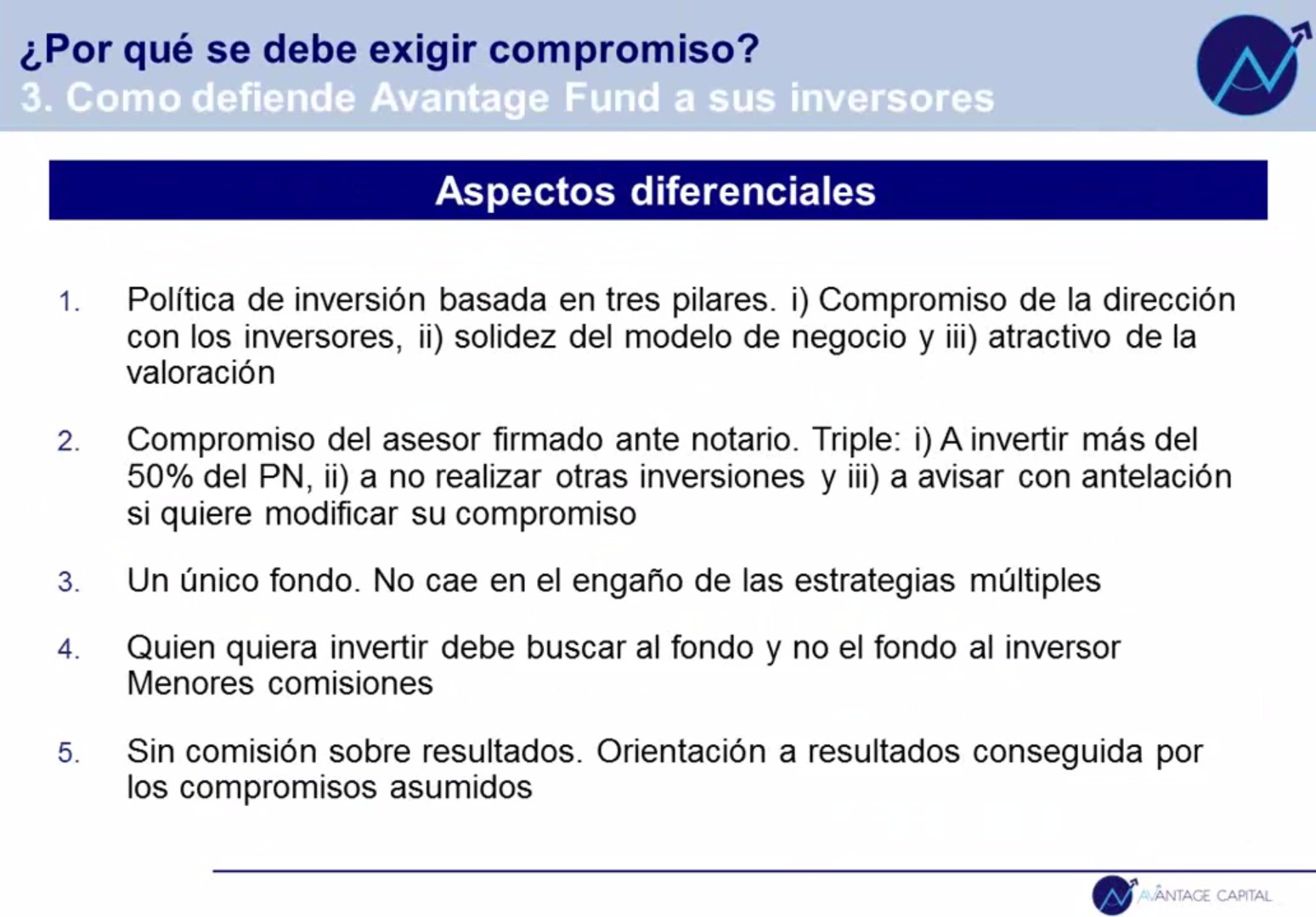 ¿Por qué se debe exigir compromiso?
3. Como defiende Avantage Fund a sus inversores

Aspectos diferenciales

1. Política de inversión basada en tres pilares. i) Compromiso de la dirección con los inversores, ii) solidez del modelo de negocio y iii) atractivo de la valoración

2. Compromiso del asesor firmado ante notario. Triple: i) A invertir más del 50% del PN, ii) a no realizar otras inversiones y iii) a avisar con antelación si quiere modificar su compromiso

3. Un único fondo. No cae en el engaño de las estrategias múltiples

4. Quien quiera invertir debe buscar al fondo y no el fondo al inversor Menores comisiones

5. Sin comisión sobre resultados. Orientación a resultados conseguida por los compromisos asumidos

AVANTAGE CAPITAL